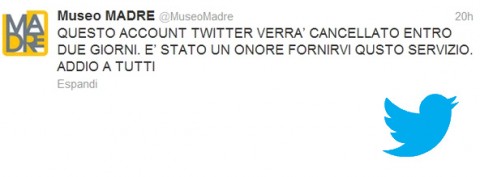 MADRE

Museo MADRE @MuseoMadre 20h

QUESTO ACCOUNT TWITTER VERRA' CANCELLATO ENTRO DUE GIORNI. E' STATO UN ONORE FORNIRVI QUSTO SERVIZIO. ADDIO A TUTTI

Espandi